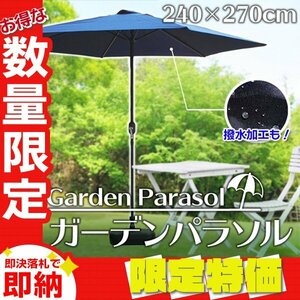 お得な
数量限定

240×270cm

撥水加工も！

Garden Parasol
ガーデンパラソル

即決落札で
即納

限定特価